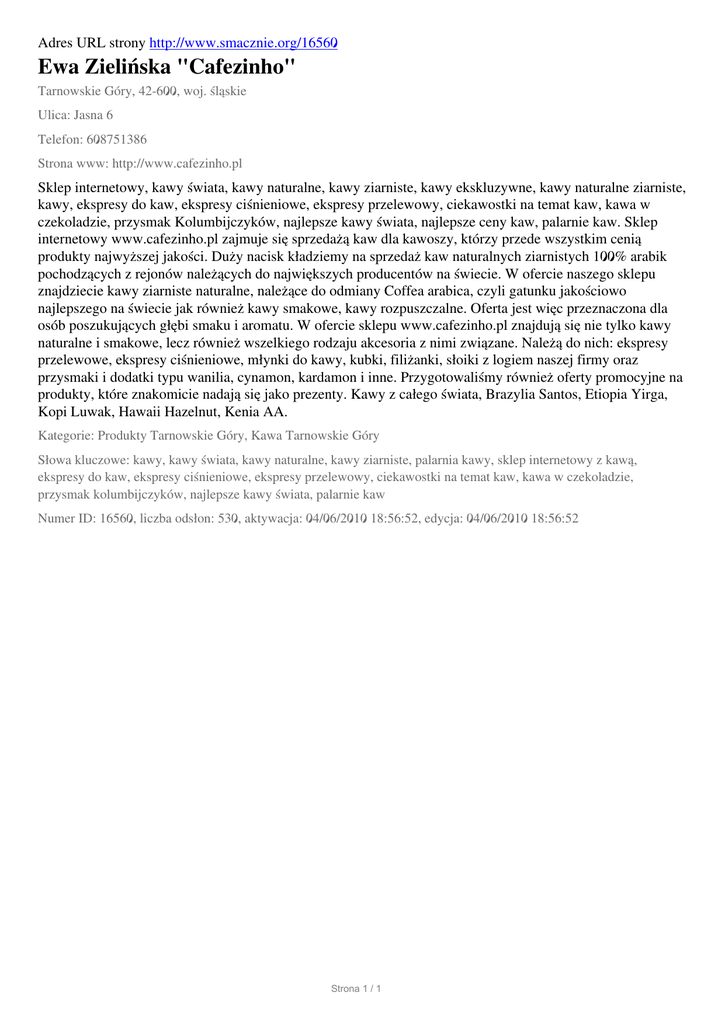 Adres URL strony http://www.smacznie.org/16560

Ewa Zielińska "Cafezinho"

Tarnowskie Góry, 42-600, woj. śląskie

Ulica: Jasna 6

Telefon: 608751386

Strona www: http://www.cafezinho.pl

Sklep internetowy, kawy świata, kawy naturalne, kawy ziarniste, kawy ekskluzywne, kawy naturalne ziarniste, kawy, ekspresy do kaw, ekspresy ciśnieniowe, ekspresy przelewowy, ciekawostki na temat kaw, kawa w czekoladzie, przysmak Kolumbijczyków, najlepsze kawy świata, najlepsze ceny kaw, palarnie kaw. Sklep internetowy www.cafezinho.pl zajmuje się sprzedażą kaw dla kawoszy, którzy przede wszystkim cenią produkty najwyższej jakości. Duży nacisk kładziemy na sprzedaż kaw naturalnych ziarnistych 100% arabik pochodzących z rejonów należących do największych producentów na świecie. W ofercie naszego sklepu znajdziecie kawy ziarniste naturalne, należące do odmiany Coffea arabica, czyli gatunku jakościowo najlepszego na świecie jak również kawy smakowe, kawy rozpuszczalne. Oferta jest więc przeznaczona dla osób poszukujących głębi smaku i aromatu. W ofercie sklepu www.cafezinho.pl znajdują się nie tylko kawy naturalne i smakowe, lecz również wszelkiego rodzaju akcesoria z nimi związane. Należą do nich: ekspresy przelewowe, ekspresy ciśnieniowe, młynki do kawy, kubki, filiżanki, słoiki z logiem naszej firmy oraz przysmaki i dodatki typu wanilia, cynamon, kardamon i inne. Przygotowaliśmy również oferty promocyjne na produkty, które znakomicie nadają się jako prezenty. Kawy z całego świata, Brazylia Santos, Etiopia Yirga, Kopi Luwak, Hawaii Hazelnut, Kenia AA.

Kategorie: Produkty Tarnowskie Góry, Kawa Tarnowskie Góry

Słowa kluczowe: kawy, kawy świata, kawy naturalne, kawy ziarniste, palarnia kawy, sklep internetowy z kawą, ekspresy do kaw, ekspresy ciśnieniowe, ekspresy przelewowy, ciekawostki na temat kaw, kawa w czekoladzie, przysmak kolumbijczyków, najlepsze kawy świata, palarnie kaw

Numer ID: 16560, liczba odsłon: 530, aktywacja: 04/06/2010 18:56:52, edycja: 04/06/2010 18:56:52

Strona 1 / 1